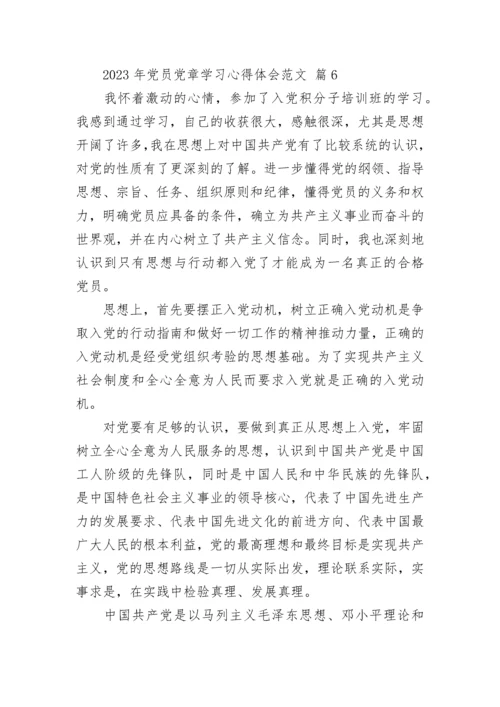 2023 年党员党章学习心得体会范文 篇 6

我怀着激动的心情，参加了入党积分子培训班的学习。我感到通过学习，自己的收获很大，感触很深，尤其是思想开阔了许多，我在思想上对中国共产党有了比较系统的认识，对党的性质有了更深刻的了解。进一步懂得党的纲领、指导思想、宗旨、任务、组织原则和纪律，懂得党员的义务和权力，明确党员应具备的条件，确立为共产主义事业而奋斗的世界观，并在内心树立了共产主义信念。同时，我也深刻地认识到只有思想与行动都入党了才能成为一名真正的合格党员。

思想上，首先要摆正入党动机，树立正确入党动机是争取入党的行动指南和做好一切工作的精神推动力量，正确的入党动机是经受党组织考验的思想基础。为了实现共产主义社会制度和全心全意为人民而要求入党就是正确的入党动机。

对党要有足够的认识，要做到真正从思想上入党，牢固树立全心全意为人民服务的思想，认识到中国共产党是中国工人阶级的先锋队，同时是中国人民和中华民族的先锋队，是中国特色社会主义事业的领导核心，代表了中国先进生产力的发展要求、代表中国先进文化的前进方向、代表中国最广大人民的根本利益，党的最高理想和最终目标是实现共产主义，党的思想路线是一切从实际出发，理论联系实际，实事求是，在实践中检验真理、发展真理。

中国共产党是以马列主义毛泽东思想、邓小平理论和